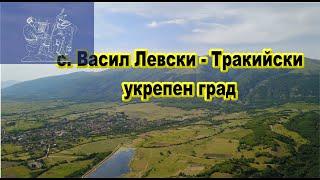 с. Васил Левски - Тракийски укрепен град